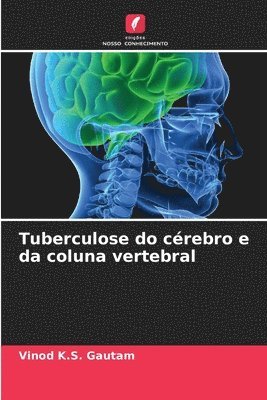 edições
NOSSO CONHECIMENTO

Tuberculose do cérebro e da coluna vertebral

Vinod K.S. Gautam